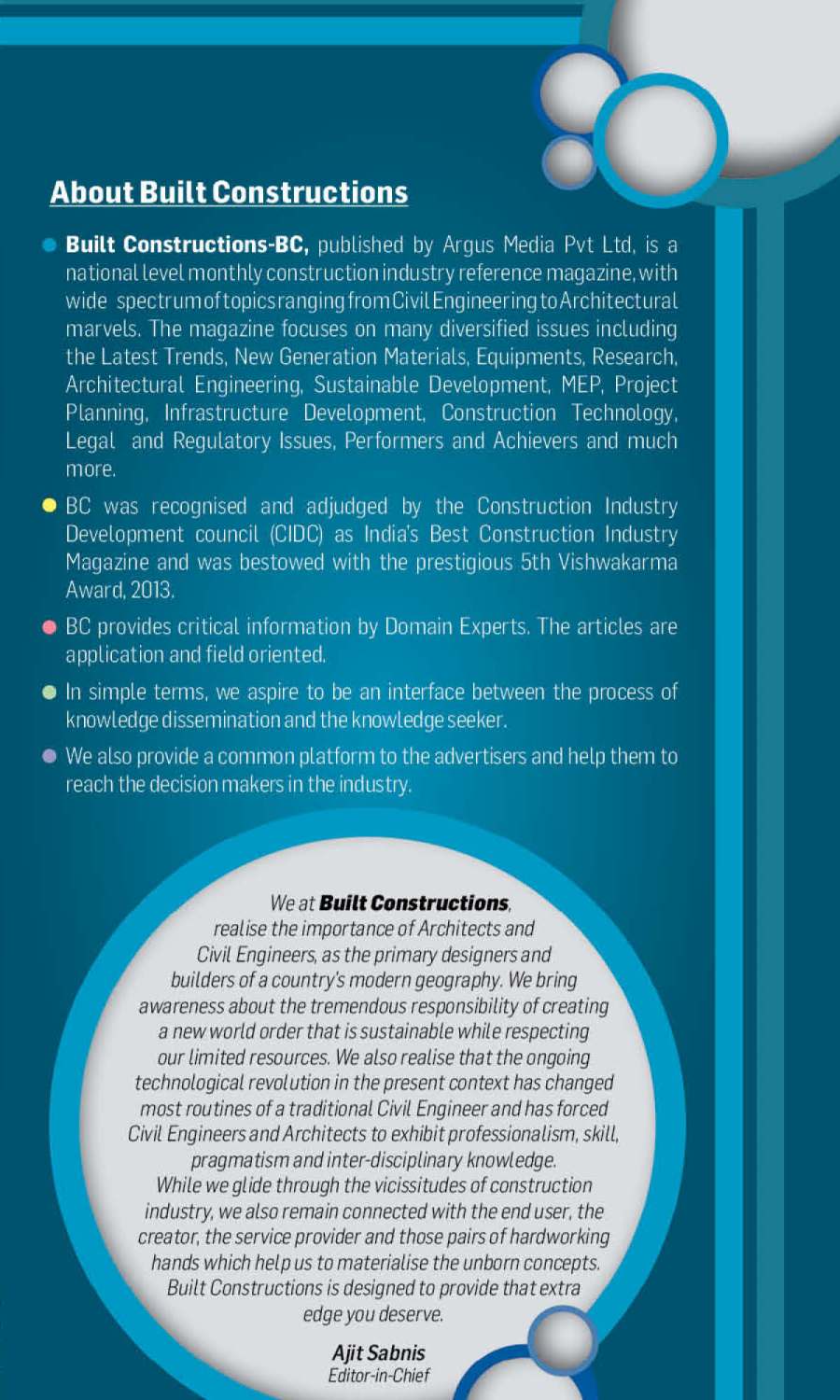 About Built Constructions

Built Constructions-BC, published by Argus Media Pvt Ltd, is a national level monthly construction industry reference magazine, with wide spectrum of topics ranging from Civil Engineering to Architectural marvels. The magazine focuses on many diversified issues including the Latest Trends, New Generation Materials, Equipments, Research, Architectural Engineering, Sustainable Development, MEP, Project Planning, Infrastructure Development, Construction Technology, Legal and Regulatory Issues, Performers and Achievers and much more.

BC was recognised and adjudged by the Construction Industry Development council (CIDC) as India's Best Construction Industry Magazine and was bestowed with the prestigious 5th Vishwakarma Award, 2013.

BC provides critical information by Domain Experts. The articles are application and field oriented.

In simple terms, we aspire to be an interface between the process of knowledge dissemination and the knowledge seeker.

We also provide a common platform to the advertisers and help them to reach the decision makers in the industry.

We at Built Constructions, realise the importance of Architects and Civil Engineers, as the primary designers and builders of a country's modern geography. We bring awareness about the tremendous responsibility of creating a new world order that is sustainable while respecting our limited resources. We also realise that the ongoing technological revolution in the present context has changed most routines of a traditional Civil Engineer and has forced Civil Engineers and Architects to exhibit professionalism, skill, pragmatism and inter-disciplinary knowledge.
While we glide through the vicissitudes of construction industry, we also remain connected with the end user, the creator, the service provider and those pairs of hardworking hands which help us to materialise the unborn concepts.
Built Constructions is designed to provide that extra edge you deserve.

Ajit Sabnis
Editor-in-Chief